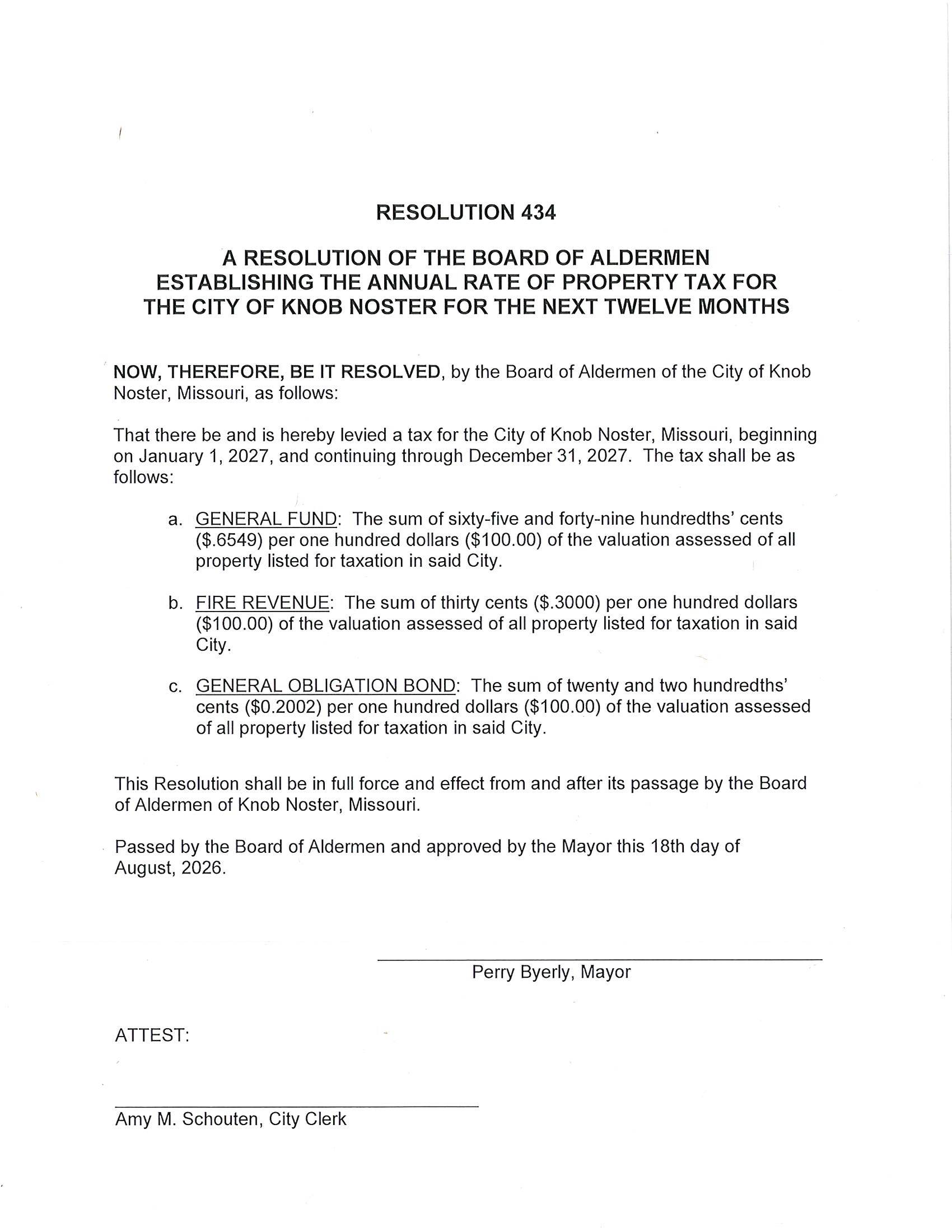 RESOLUTION 434

A RESOLUTION OF THE BOARD OF ALDERMEN ESTABLISHING THE ANNUAL RATE OF PROPERTY TAX FOR THE CITY OF KNOB NOSTER FOR THE NEXT TWELVE MONTHS

NOW, THEREFORE, BE IT RESOLVED, by the Board of Aldermen of the City of Knob Noster, Missouri, as follows:

That there be and is hereby levied a tax for the City of Knob Noster, Missouri, beginning on January 1, 2027, and continuing through December 31, 2027. The tax shall be as follows:

a. GENERAL FUND: The sum of sixty-five and forty-nine hundredths' cents (\$.6549) per one hundred dollars (\$100.00) of the valuation assessed of all property listed for taxation in said City.

b. FIRE REVENUE: The sum of thirty cents (\$.3000) per one hundred dollars (\$100.00) of the valuation assessed of all property listed for taxation in said City.

c. GENERAL OBLIGATION BOND: The sum of twenty and two hundredths' cents (\$0.2002) per one hundred dollars (\$100.00) of the valuation assessed of all property listed for taxation in said City.

This Resolution shall be in full force and effect from and after its passage by the Board of Aldermen of Knob Noster, Missouri.

Passed by the Board of Aldermen and approved by the Mayor this 18th day of August, 2026.

Perry Byerly, Mayor

ATTEST:

Amy M. Schouten, City Clerk